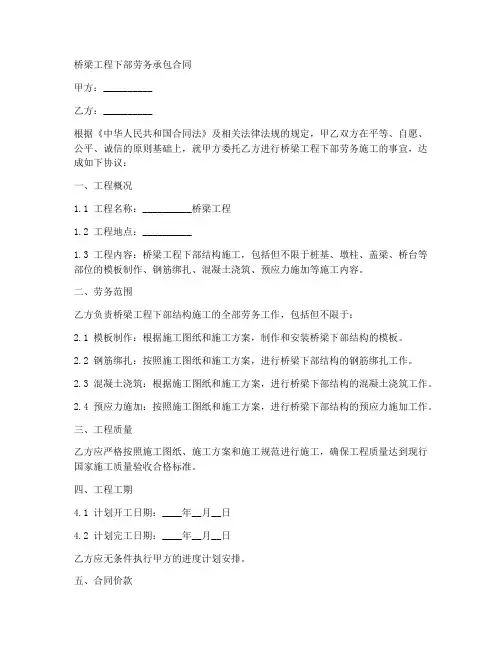 桥梁工程下部劳务承包合同

甲方：__________

乙方：__________

根据《中华人民共和国合同法》及相关法律法规的规定，甲乙双方在平等、自愿、公平、诚信的原则基础上，就甲方委托乙方进行桥梁工程下部劳务施工的事宜，达成如下协议：

一、工程概况

1.1 工程名称：__________桥梁工程

1.2 工程地点：__________

1.3 工程内容：桥梁工程下部结构施工，包括但不限于桩基、墩柱、盖梁、桥台等部位的模板制作、钢筋绑扎、混凝土浇筑、预应力施加等施工内容。

二、劳务范围

乙方负责桥梁工程下部结构施工的全部劳务工作，包括但不限于：

2.1 模板制作：根据施工图纸和施工方案，制作和安装桥梁下部结构的模板。

2.2 钢筋绑扎：按照施工图纸和施工方案，进行桥梁下部结构的钢筋绑扎工作。

2.3 混凝土浇筑：根据施工图纸和施工方案，进行桥梁下部结构的混凝土浇筑工作。

2.4 预应力施加：按照施工图纸和施工方案，进行桥梁下部结构的预应力施加工作。

三、工程质量

乙方应严格按照施工图纸、施工方案和施工规范进行施工，确保工程质量达到现行国家施工质量验收合格标准。

四、工程工期

4.1 计划开工日期：____年__月__日

4.2 计划完工日期：____年__月__日

乙方应无条件执行甲方的进度计划安排。

五、合同价款